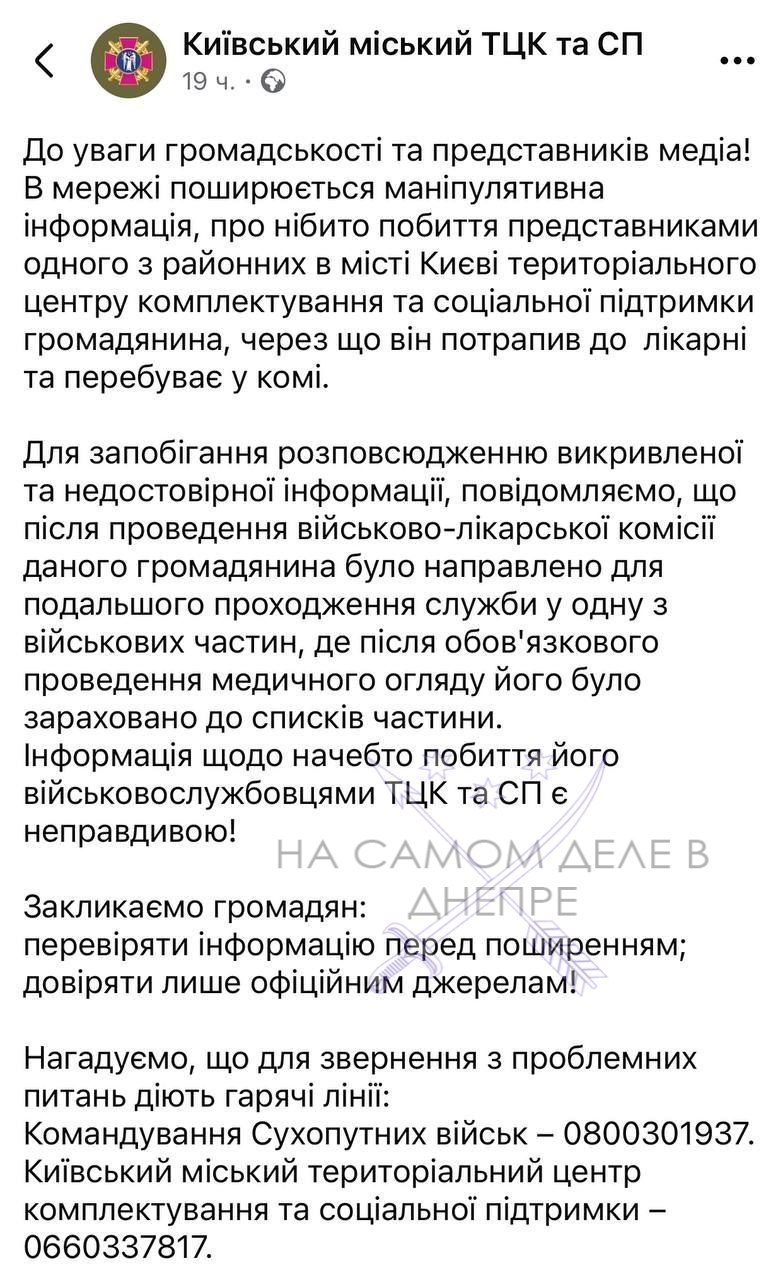 Київський міський ТЦК та СП
19 ч. ·

До уваги громадськості та представників медіа! В мережі поширюється маніпулятивна інформація, про нібито побиття представниками одного з районних в місті Києві територіального центру комплектування та соціальної підтримки громадянина, через що він потрапив до лікарні та перебуває у комі.

Для запобігання розповсюдженню викривленої та недостовірної інформації, повідомляємо, що після проведення військово-лікарської комісії даного громадянина було направлено для подальшого проходження служби у одну з військових частин, де після обов'язкового проведення медичного огляду його було зараховано до списків частини.
Інформація щодо начебто побиття його військовослужбовцями ТЦК та СП є неправдивою!

НА САМОМ ДЕЛЕ В ДНЕПРЕ

Закликаємо громадян:
перевіряти інформацію перед поширенням;
довіряти лише офіційним джерелам!

Нагадуємо, що для звернення з проблемних питань діють гарячі лінії:
Командування Сухопутних військ – 0800301937.
Київський міський територіальний центр комплектування та соціальної підтримки – 0660337817.